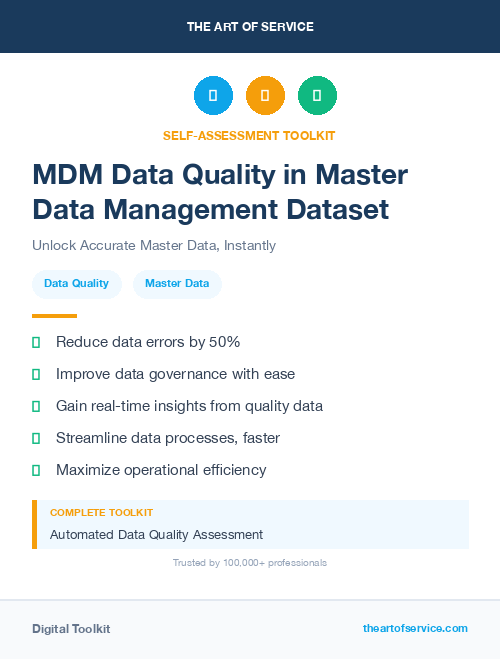 THE ART OF SERVICE

SELF-ASSESSMENT TOOLKIT

MDM Data Quality in Master Data Management Dataset

Unlock Accurate Master Data, Instantly

Data Quality

Master Data

Reduce data errors by 50%

Improve data governance with ease

Gain real-time insights from quality data

Streamline data processes, faster

Maximize operational efficiency

COMPLETE TOOLKIT

Automated Data Quality Assessment

Trusted by 100,000+ professionals

Digital Toolkit

theartofservice.com